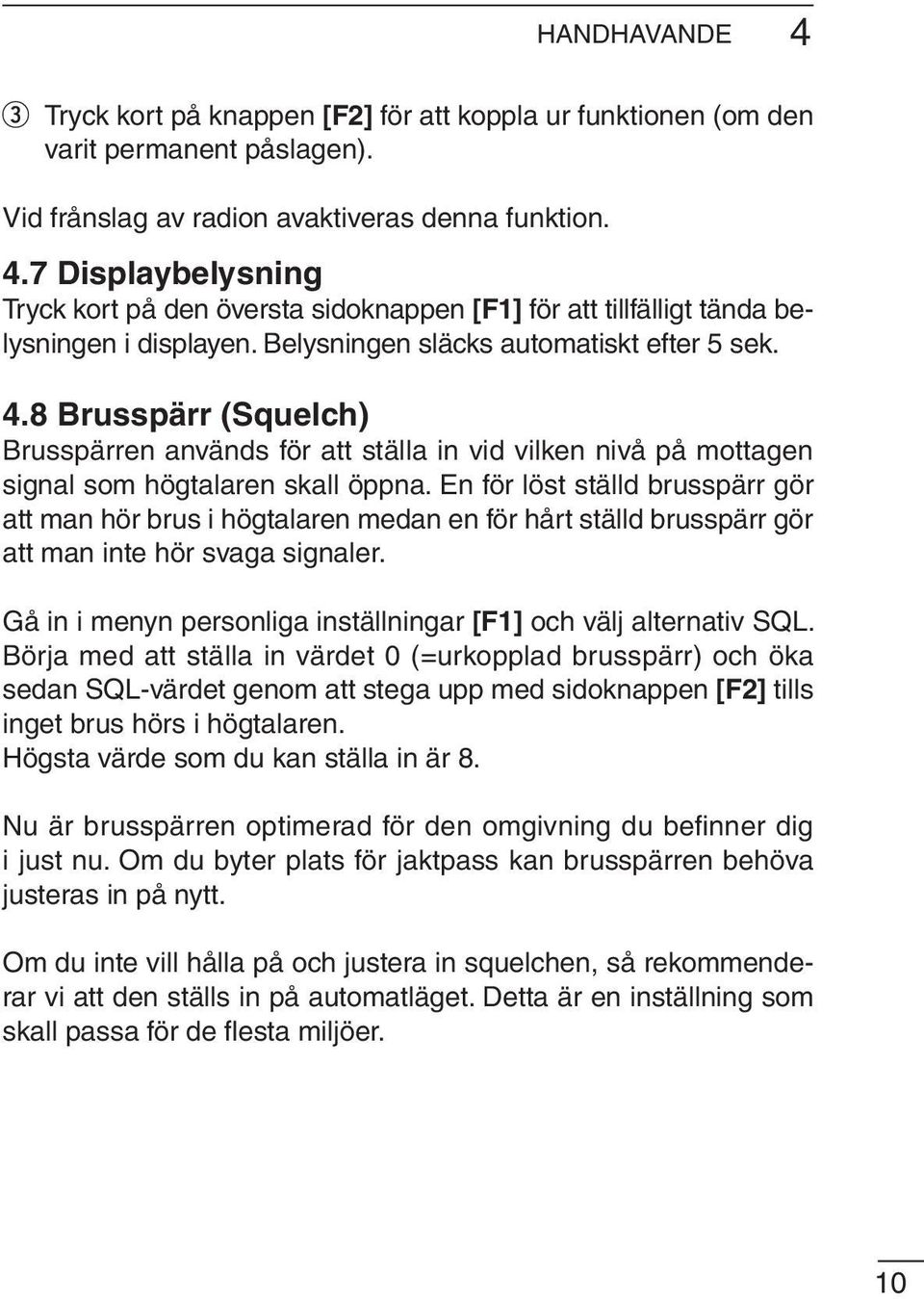 HANDHAVANDE 4

③ Tryck kort på knappen [F2] för att koppla ur funktionen (om den varit permanent påslagen).

Vid frånslag av radion avaktiveras denna funktion.

4.7 Displaybelysning
Tryck kort på den översta sidoknappen [F1] för att tillfälligt tända belysningen i displayen. Belysningen släcks automatiskt efter 5 sek.

4.8 Brusspärr (Squelch)
Brusspärren används för att ställa in vid vilken nivå på mottagen signal som högtalaren skall öppna. En för löst ställd brusspärr gör att man hör brus i högtalaren medan en för hårt ställd brusspärr gör att man inte hör svaga signaler.

Gå in i menyn personliga inställningar [F1] och välj alternativ SQL. Börja med att ställa in värdet 0 (=urkopplad brusspärr) och öka sedan SQL-värdet genom att stega upp med sidoknappen [F2] tills inget brus hörs i högtalaren.
Högsta värde som du kan ställa in är 8.

Nu är brusspärren optimerad för den omgivning du befinner dig i just nu. Om du byter plats för jaktpass kan brusspärren behöva justeras in på nytt.

Om du inte vill hålla på och justera in squelchen, så rekommenderar vi att den ställs in på automatläget. Detta är en inställning som skall passa för de flesta miljöer.

10